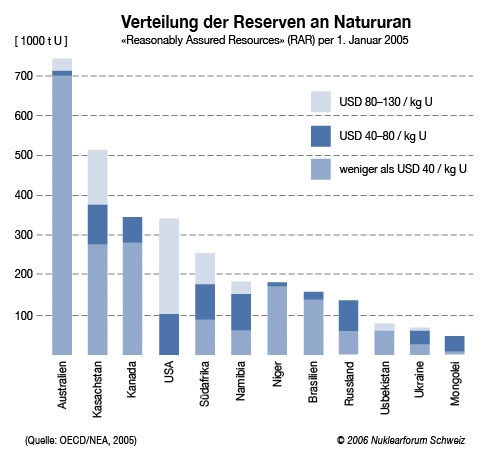 Verteilung der Reserven an Natururan
«Reasonably Assured Resources» (RAR) per 1. Januar 2005

[ 1000 t U ]

700
600
500
400
300
200
100

USD 80–130 / kg U
USD 40–80 / kg U
weniger als USD 40 / kg U

Australien
Kasachstan
Kanada
USA
Südafrika
Namibia
Niger
Brasilien
Russland
Usbekistan
Ukraine
Mongolei

(Quelle: OECD/NEA, 2005)

© 2006 Nuklearforum Schweiz